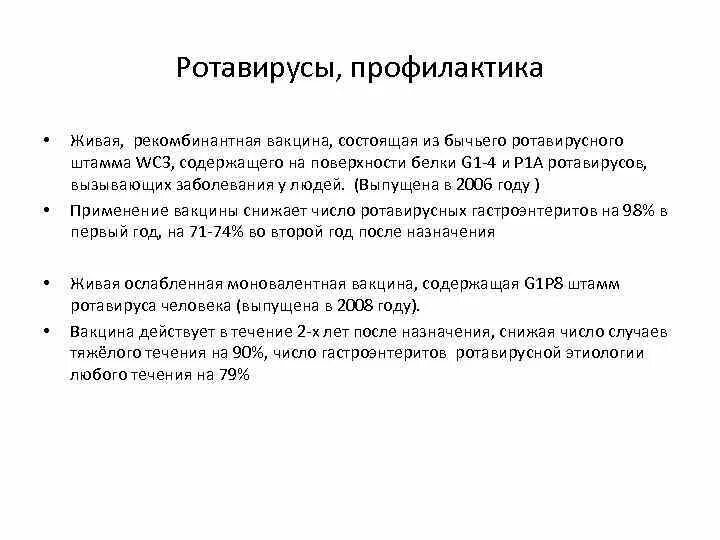 Ротавирусы, профилактика

• Живая, рекомбинантная вакцина, состоящая из бычьего ротавирусного штамма WC3, содержащего на поверхности белки G1-4 и P1A ротавирусов, вызывающих заболевания у людей. (Выпущена в 2006 году )
• Применение вакцины снижает число ротавирусных гастроэнтеритов на 98% в первый год, на 71-74% во второй год после назначения

• Живая ослабленная моновалентная вакцина, содержащая G1P8 штамм ротавируса человека (выпущена в 2008 году).
• Вакцина действует в течение 2-х лет после назначения, снижая число случаев тяжёлого течения на 90%, число гастроэнтеритов ротавирусной этиологии любого течения на 79%